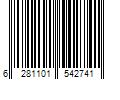 6 281101 542741